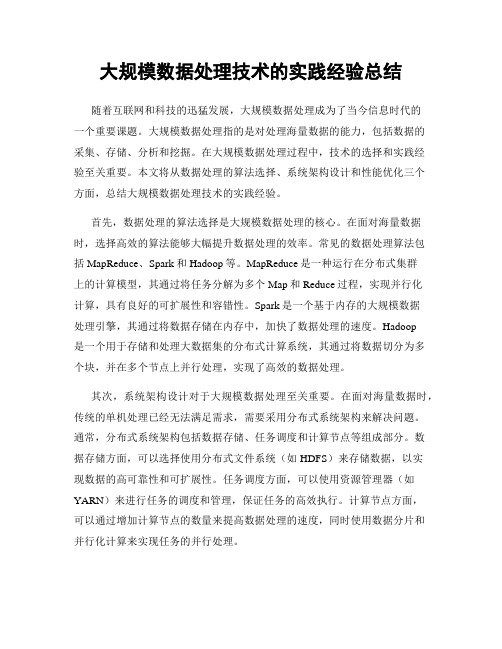 大规模数据处理技术的实践经验总结

随着互联网和科技的迅猛发展，大规模数据处理成为了当今信息时代的一个重要课题。大规模数据处理指的是对处理海量数据的能力，包括数据的采集、存储、分析和挖掘。在大规模数据处理过程中，技术的选择和实践经验至关重要。本文将从数据处理的算法选择、系统架构设计和性能优化三个方面，总结大规模数据处理技术的实践经验。

首先，数据处理的算法选择是大规模数据处理的核心。在面对海量数据时，选择高效的算法能够大幅提升数据处理的效率。常见的数据处理算法包括 MapReduce、Spark 和 Hadoop 等。MapReduce 是一种运行在分布式集群上的计算模型，其通过将任务分解为多个 Map 和 Reduce 过程，实现并行化计算，具有良好的可扩展性和容错性。Spark 是一个基于内存的大规模数据处理引擎，其通过将数据存储在内存中，加快了数据处理的速度。Hadoop 是一个用于存储和处理大数据集的分布式计算系统，其通过将数据切分为多个块，并在多个节点上并行处理，实现了高效的数据处理。

其次，系统架构设计对于大规模数据处理至关重要。在面对海量数据时，传统的单机处理已经无法满足需求，需要采用分布式系统架构来解决问题。通常，分布式系统架构包括数据存储、任务调度和计算节点等组成部分。数据存储方面，可以选择使用分布式文件系统（如 HDFS）来存储数据，以实现数据的高可靠性和可扩展性。任务调度方面，可以使用资源管理器（如 YARN）来进行任务的调度和管理，保证任务的高效执行。计算节点方面，可以通过增加计算节点的数量来提高数据处理的速度，同时使用数据分片和并行化计算来实现任务的并行处理。